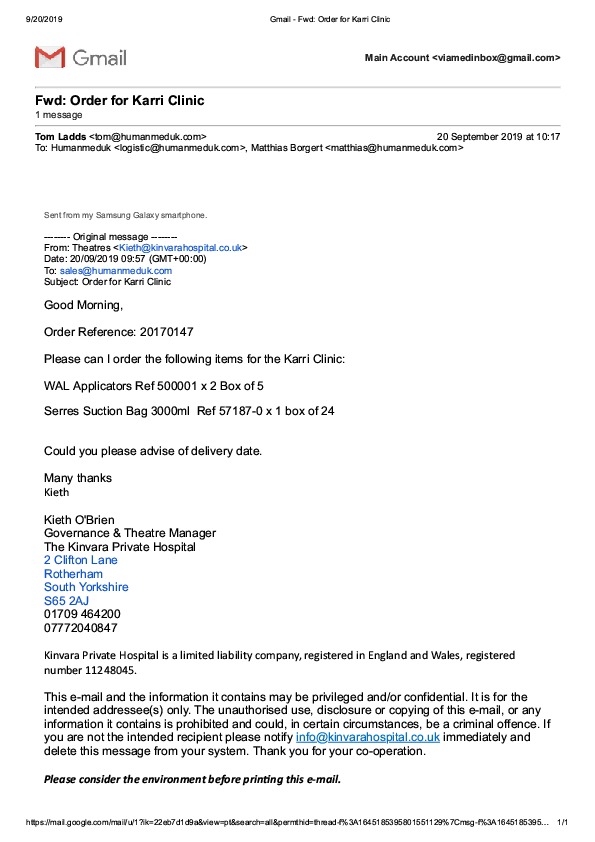 9/20/2019 Gmail - Fwd: Order for Karri Clinic

Gmail

Main Account <viamedinbox@gmail.com>

Fwd: Order for Karri Clinic
1 message

Tom Ladds <tom@humanmeduk.com> 20 September 2019 at 10:17
To: Humanmeduk <logistic@humanmeduk.com>, Matthias Borgert <matthias@humanmeduk.com>

Sent from my Samsung Galaxy smartphone.

-------- Original message --------
From: Theatres <Kieth@kinvarahospital.co.uk>
Date: 20/09/2019 09:57 (GMT+00:00)
To: sales@humanmeduk.com
Subject: Order for Karri Clinic

Good Morning,

Order Reference: 20170147

Please can I order the following items for the Karri Clinic:

WAL Applicators Ref 500001 x 2 Box of 5

Serres Suction Bag 3000ml Ref 57187-0 x 1 box of 24

Could you please advise of delivery date.

Many thanks
Kieth

Kieth O'Brien
Governance & Theatre Manager
The Kinvara Private Hospital
2 Clifton Lane
Rotherham
South Yorkshire
S65 2AJ
01709 464200
07772040847

Kinvara Private Hospital is a limited liability company, registered in England and Wales, registered number 11248045.

This e-mail and the information it contains may be privileged and/or confidential. It is for the intended addressee(s) only. The unauthorised use, disclosure or copying of this e-mail, or any information it contains is prohibited and could, in certain circumstances, be a criminal offence. If you are not the intended recipient please notify info@kinvarahospital.co.uk immediately and delete this message from your system. Thank you for your co-operation.

Please consider the environment before printing this e-mail.

https://mail.google.com/mail/u/1?ik=22eb7d1d9a&view=pt&search=all&permthid=thread-f%3A1645185395801551129%7Cmsg-f%3A1645185395... 1/1